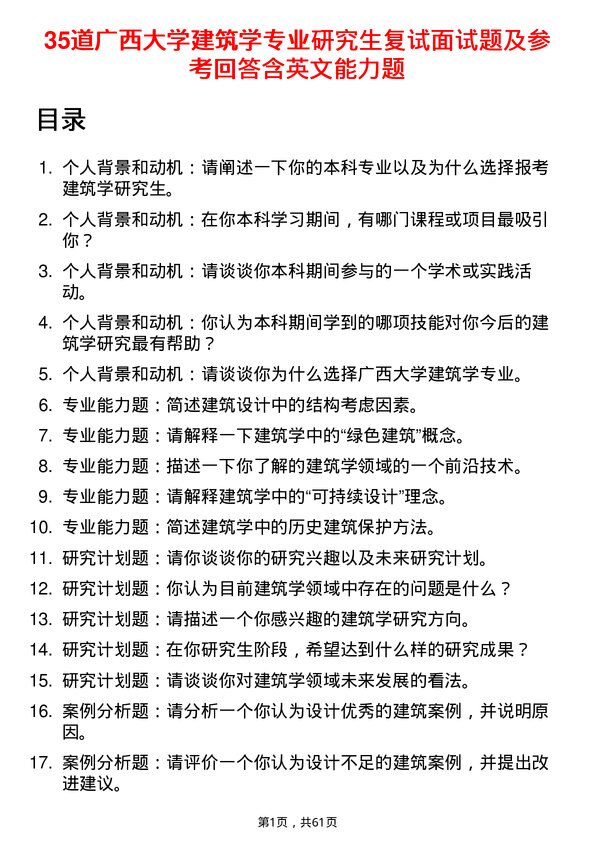 35道广西大学建筑学专业研究生复试面试题及参考回答含英文能力题

目录

1. 个人背景和动机：请阐述一下你的本科专业以及为什么选择报考建筑学研究生。
2. 个人背景和动机：在你本科学习期间，有哪门课程或项目最吸引你？
3. 个人背景和动机：请谈谈你本科期间参与的一个学术或实践活动。
4. 个人背景和动机：你认为本科期间学到的哪项技能对你今后的建筑学研究最有帮助？
5. 个人背景和动机：请谈谈你为什么选择广西大学建筑学专业。
6. 专业能力题：简述建筑设计中的结构考虑因素。
7. 专业能力题：请解释一下建筑学中的“绿色建筑”概念。
8. 专业能力题：描述一下你了解的建筑学领域的一个前沿技术。
9. 专业能力题：请解释建筑学中的“可持续设计”理念。
10. 专业能力题：简述建筑学中的历史建筑保护方法。
11. 研究计划题：请你谈谈你的研究兴趣以及未来研究计划。
12. 研究计划题：你认为目前建筑学领域中存在的问题是什么？
13. 研究计划题：请描述一个你感兴趣的建筑学研究方向。
14. 研究计划题：在你研究生阶段，希望达到什么样的研究成果？
15. 研究计划题：请谈谈你对建筑学领域未来发展的看法。
16. 案例分析题：请分析一个你认为设计优秀的建筑案例，并说明原因。
17. 案例分析题：请评价一个你认为设计不足的建筑案例，并提出改进建议。

第1页，共61页